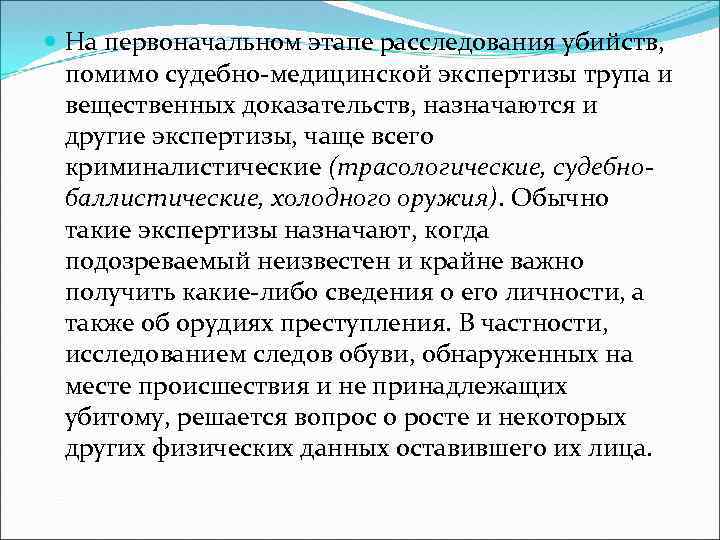 На первоначальном этапе расследования убийств, помимо судебно-медицинской экспертизы трупа и вещественных доказательств, назначаются и другие экспертизы, чаще всего криминалистические (трасологические, судебно-баллистические, холодного оружия). Обычно такие экспертизы назначают, когда подозреваемый неизвестен и крайне важно получить какие-либо сведения о его личности, а также об орудиях преступления. В частности, исследованием следов обуви, обнаруженных на месте происшествия и не принадлежащих убитому, решается вопрос о росте и некоторых других физических данных оставившего их лица.